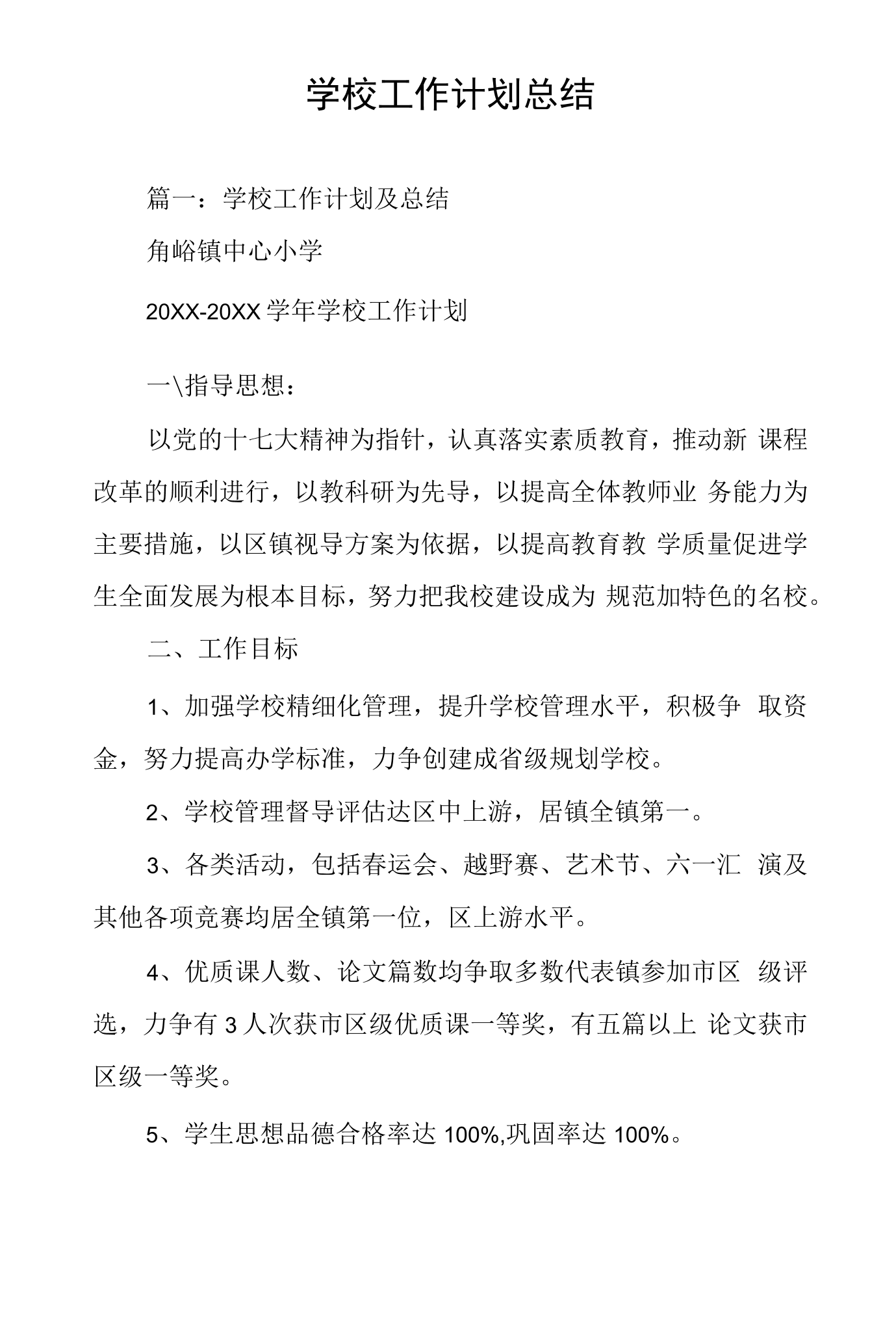 学校工作计划总结

篇一：学校工作计划及总结

角峪镇中心小学

20XX-20XX学年学校工作计划

一\指导思想：

以党的十七大精神为指针，认真落实素质教育，推动新课程改革的顺利进行，以教科研为先导，以提高全体教师业务能力为主要措施，以区镇视导方案为依据，以提高教育教学质量促进学生全面发展为根本目标，努力把我校建设成为规范加特色的名校。

二、工作目标

1、加强学校精细化管理，提升学校管理水平，积极争取资金，努力提高办学标准，力争创建成省级规划学校。

2、学校管理督导评估达区中上游，居镇全镇第一。

3、各类活动，包括春运会、越野赛、艺术节、六一汇演及其他各项竞赛均居全镇第一位，区上游水平。

4、优质课人数、论文篇数均争取多数代表镇参加市区级评选，力争有3人次获市区级优质课一等奖，有五篇以上论文获市区级一等奖。

5、学生思想品德合格率达100%,巩固率达100%。